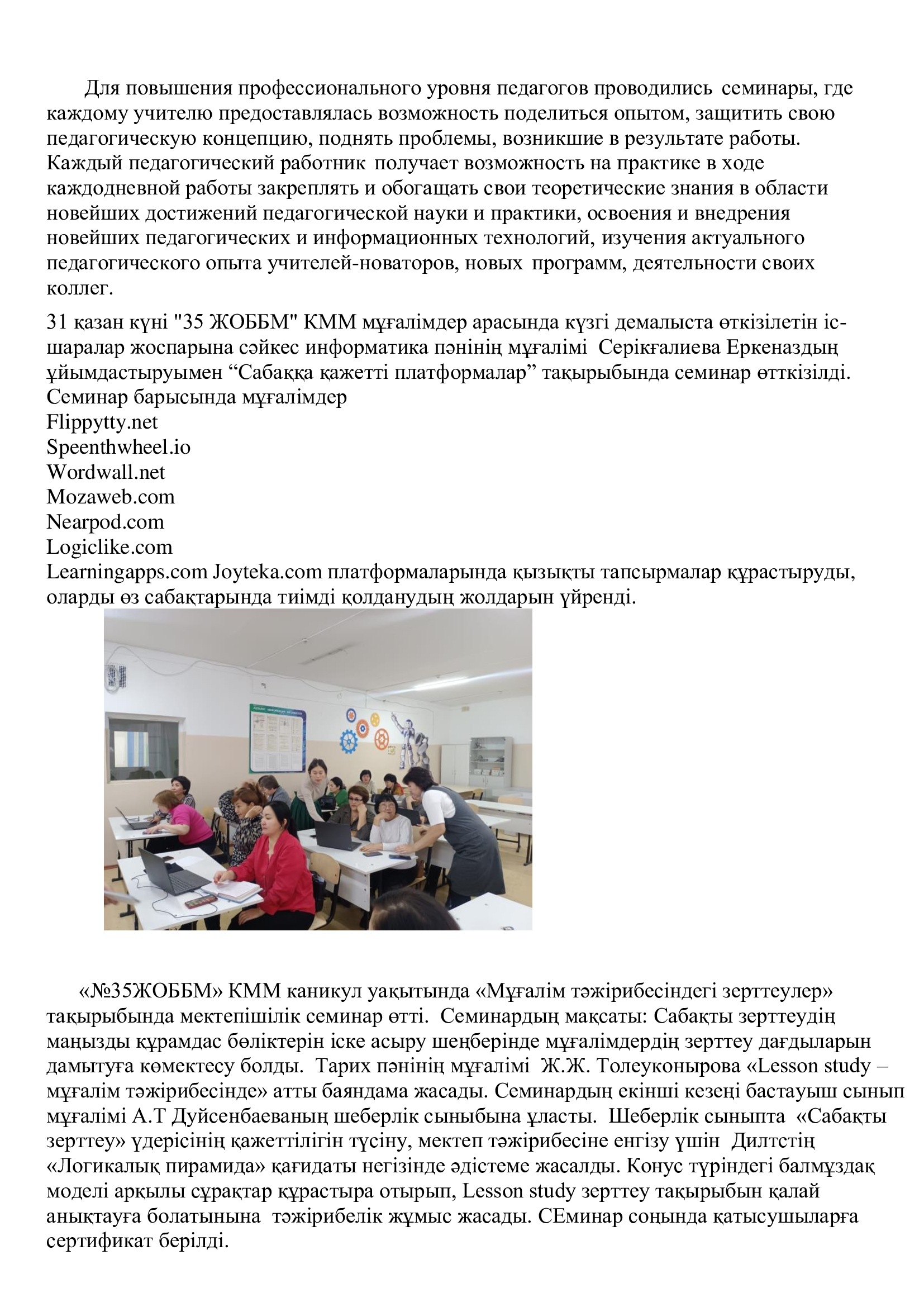 Для повышения профессионального уровня педагогов проводились семинары, где каждому учителю предоставлялась возможность поделиться опытом, защитить свою педагогическую концепцию, поднять проблемы, возникшие в результате работы. Каждый педагогический работник получает возможность на практике в ходе каждодневной работы закреплять и обогащать свои теоретические знания в области новейших достижений педагогической науки и практики, освоения и внедрения новейших педагогических и информационных технологий, изучения актуального педагогического опыта учителей-новаторов, новых программ, деятельности своих коллег.

31 қазан күні "35 ЖОББМ" КММ мұғалімдер арасында күзгі демалыста өткізілетін іс-шаралар жоспарына сәйкес информатика пәнінің мұғалімі Серікғалиева Еркеназдың ұйымдастыруымен “Сабаққа қажетті платформалар” тақырыбында семинар өтткізілді. Семинар барысында мұғалімдер
Flippytty.net
Speenthwheel.io
Wordwall.net
Mozaweb.com
Nearpod.com
Logiclike.com
Learningapps.com Joyteka.com платформаларында қызықты тапсырмалар құрастыруды, оларды өз сабақтарында тиімді қолданудың жолдарын үйренді.

«№35ЖОББМ» КММ каникул уақытында «Мұғалім тәжірибесіндегі зерттеулер» тақырыбында мектепішілік семинар өтті. Семинардың мақсаты: Сабақты зерттеудің маңызды құрамдас бөліктерін іске асыру шеңберінде мұғалімдердің зерттеу дағдыларын дамытуға көмектесу болды. Тарих пәнінің мұғалімі Ж.Ж. Толеуконырова «Lesson study – мұғалім тәжірибесінде» атты баяндама жасады. Семинардың екінші кезеңі бастауыш сынып мұғалімі А.Т Дуйсенбаеваның шеберлік сыныбына ұласты. Шеберлік сыныпта «Сабақты зерттеу» үдерісінің қажеттілігін түсіну, мектеп тәжірибесіне енгізу үшін Дилтстің «Логикалық пирамида» қағидаты негізінде әдістеме жасалды. Конус түріндегі балмұздақ моделі арқылы сұрақтар құрастыра отырып, Lesson study зерттеу тақырыбын қалай анықтауға болатынына тәжірибелік жұмыс жасады. СЕминар соңында қатысушыларға сертификат берілді.